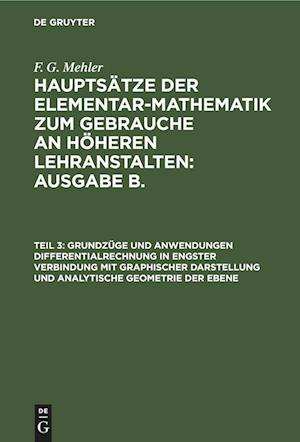 DE GRUYTER

F. G. Mehler

HAUPTSÄTZE DER ELEMENTAR-MATHEMATIK ZUM GEBRAUCHE AN HÖHEREN LEHRANSTALTEN: AUSGABE B.

TEIL 3: GRUNDZÜGE UND ANWENDUNGEN DIFFERENTIALRECHNUNG IN ENGSTER VERBINDUNG MIT GRAPHISCHER DARSTELLUNG UND ANALYTISCHE GEOMETRIE DER EBENE

DE G